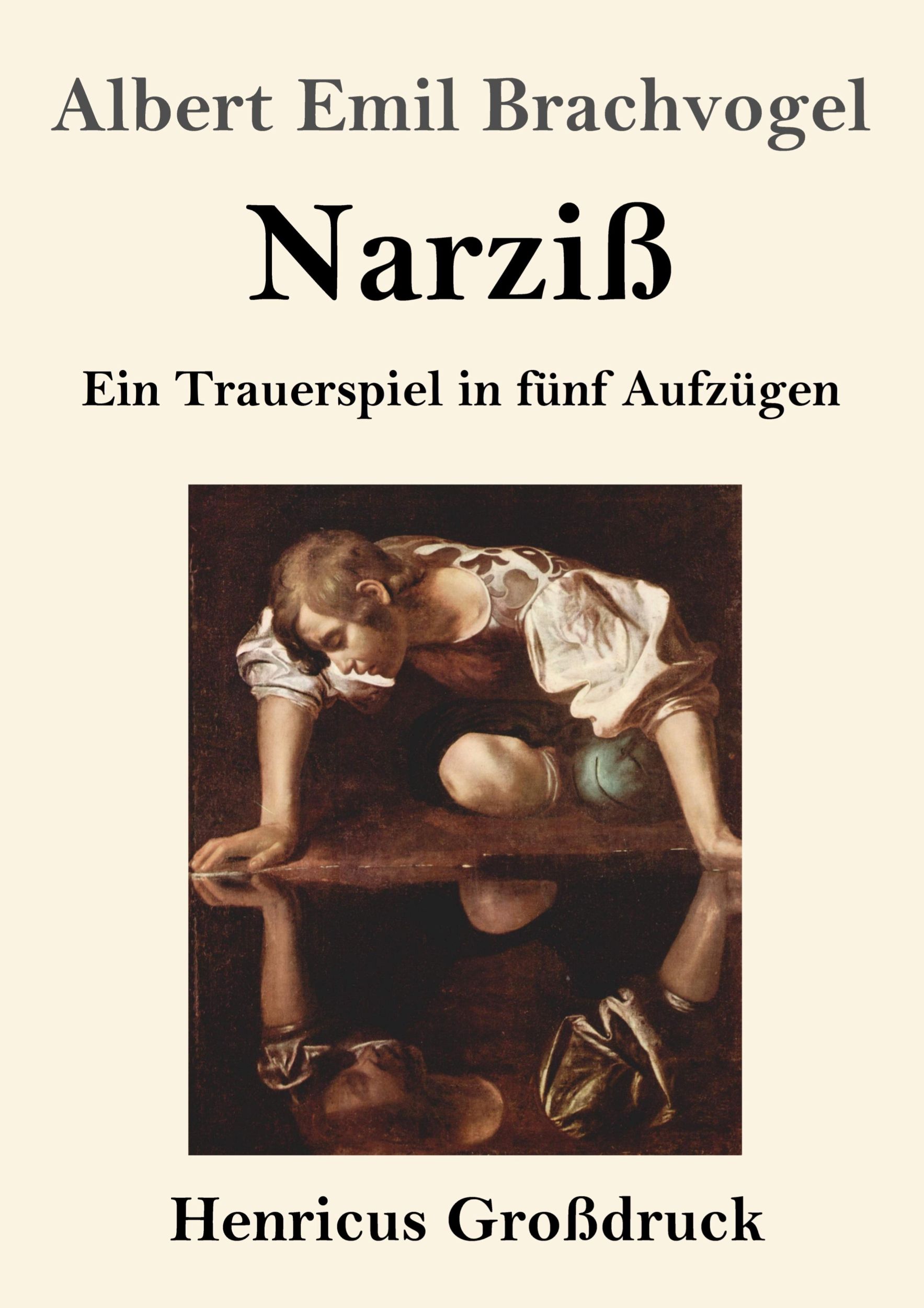 Albert Emil Brachvogel

Narziß

Ein Trauerspiel in fünf Aufzügen

Henricus Großdruck